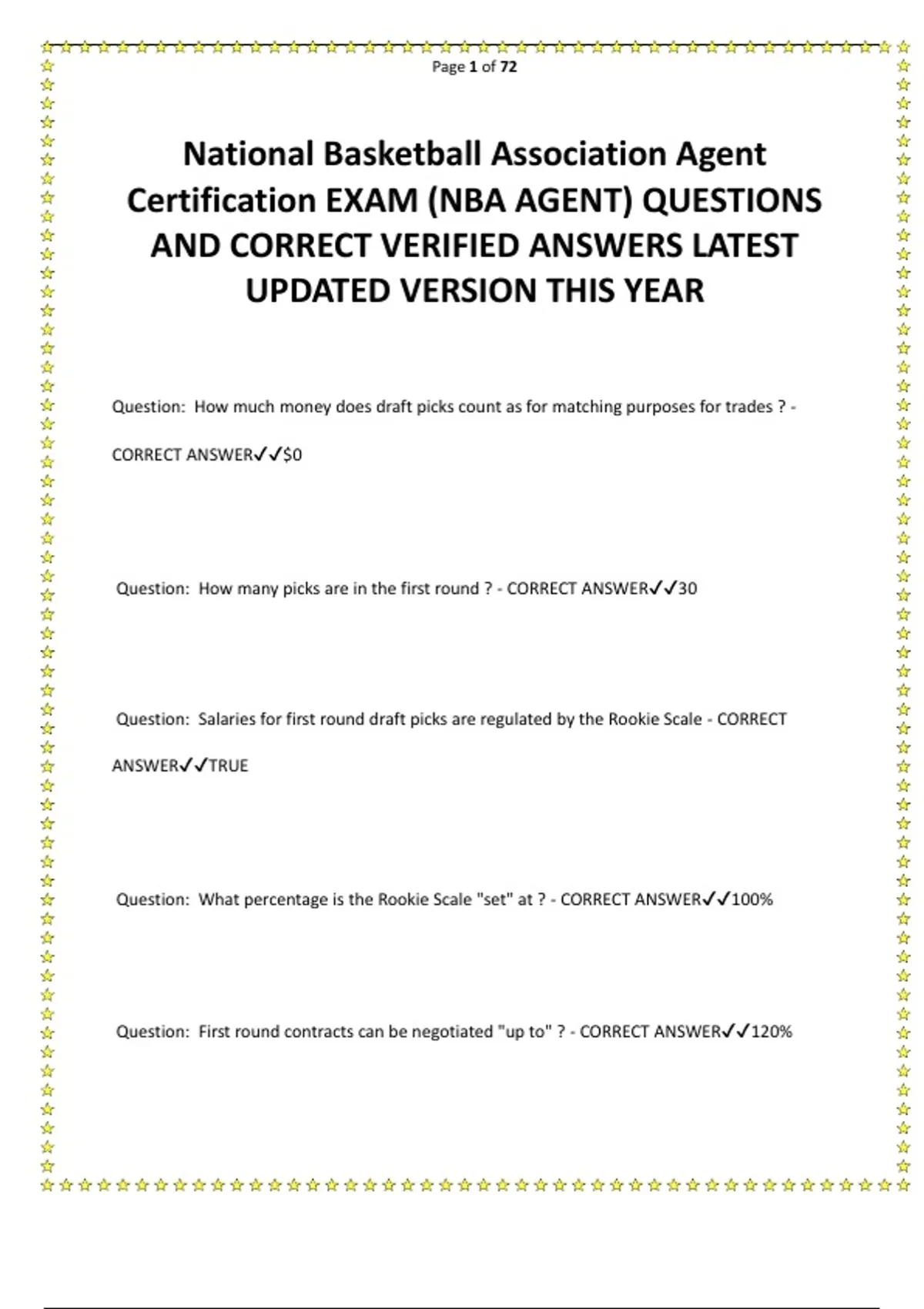 Page 1 of 72

National Basketball Association Agent Certification EXAM (NBA AGENT) QUESTIONS AND CORRECT VERIFIED ANSWERS LATEST UPDATED VERSION THIS YEAR

Question: How much money does draft picks count as for matching purposes for trades ? - CORRECT ANSWER✓✓$0

Question: How many picks are in the first round ? - CORRECT ANSWER✓✓30

Question: Salaries for first round draft picks are regulated by the Rookie Scale - CORRECT ANSWER✓✓TRUE

Question: What percentage is the Rookie Scale "set" at ? - CORRECT ANSWER✓✓100%

Question: First round contracts can be negotiated "up to" ? - CORRECT ANSWER✓✓120%